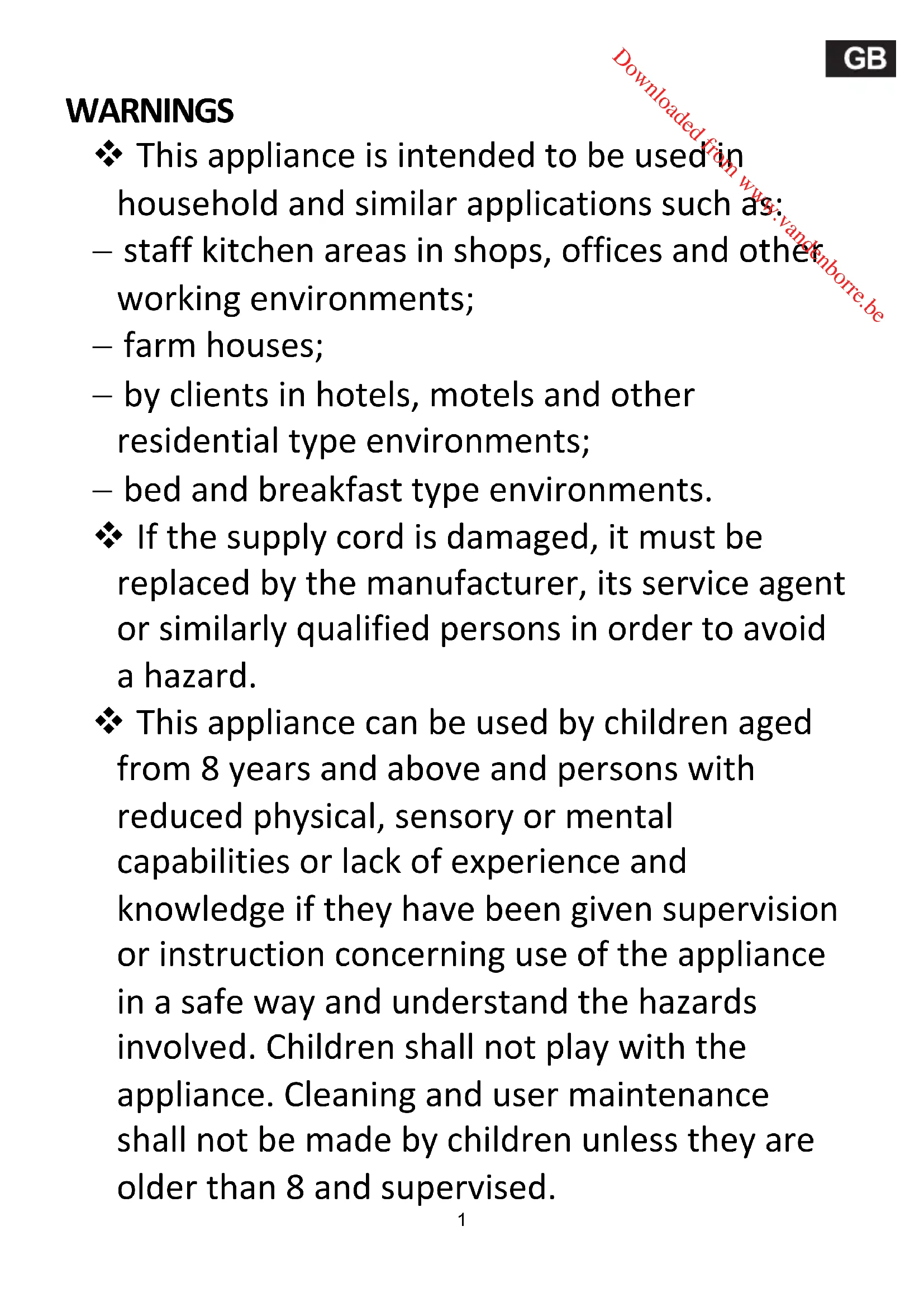 GB

Downloaded from www.vandenborre.be

WARNINGS

❖ This appliance is intended to be used in household and similar applications such as:

– staff kitchen areas in shops, offices and other working environments;

– farm houses;

– by clients in hotels, motels and other residential type environments;

– bed and breakfast type environments.

❖ If the supply cord is damaged, it must be replaced by the manufacturer, its service agent or similarly qualified persons in order to avoid a hazard.

❖ This appliance can be used by children aged from 8 years and above and persons with reduced physical, sensory or mental capabilities or lack of experience and knowledge if they have been given supervision or instruction concerning use of the appliance in a safe way and understand the hazards involved. Children shall not play with the appliance. Cleaning and user maintenance shall not be made by children unless they are older than 8 and supervised.

1